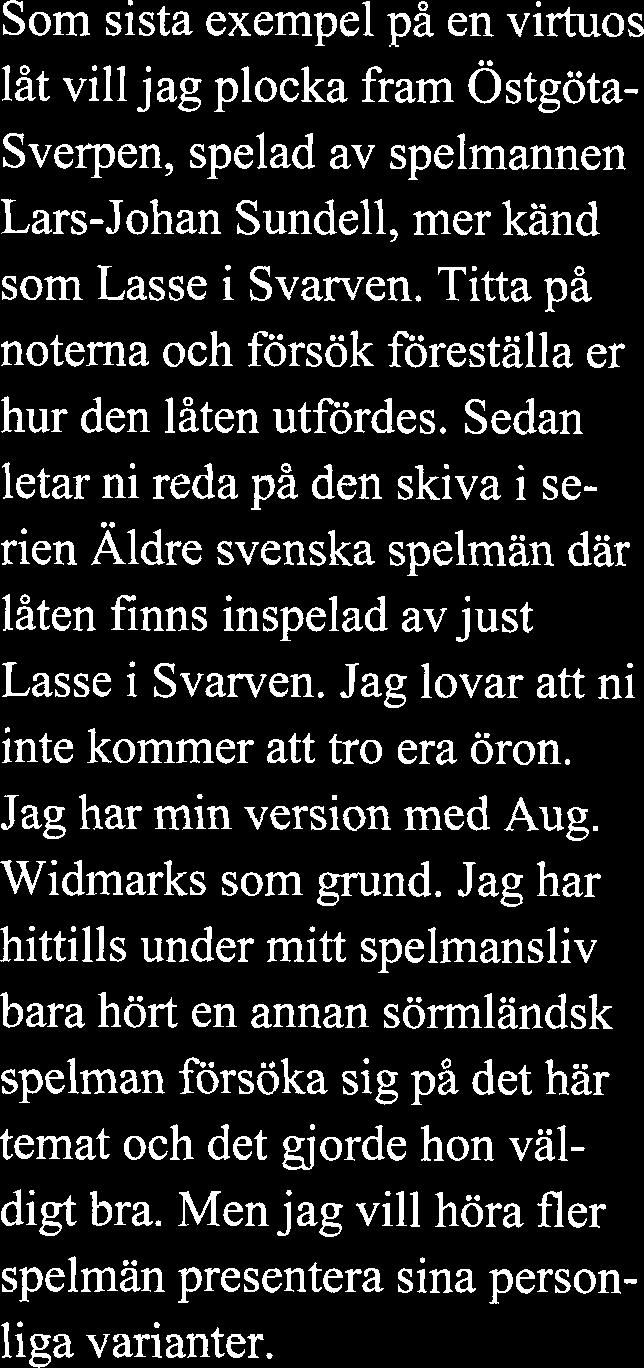 Som sista exempel på en virtuos låt vill jag plocka fram Östgöta-Sverpen, spelad av spelmannen Lars-Johan Sundell, mer känd som Lasse i Svarven. Titta på noterna och försök föreställa er hur den låten utfördes. Sedan letar ni reda på den skiva i serien Äldre svenska spelmän där låten finns inspelad av just Lasse i Svarven. Jag lovar att ni inte kommer att tro era öron. Jag har min version med Aug. Widmarks som grund. Jag har hittills under mitt spelmansliv bara hört en annan sörmländsk spelman försöka sig på det här temat och det gjorde hon väldigt bra. Men jag vill höra fler spelmän presentera sina personliga varianter.